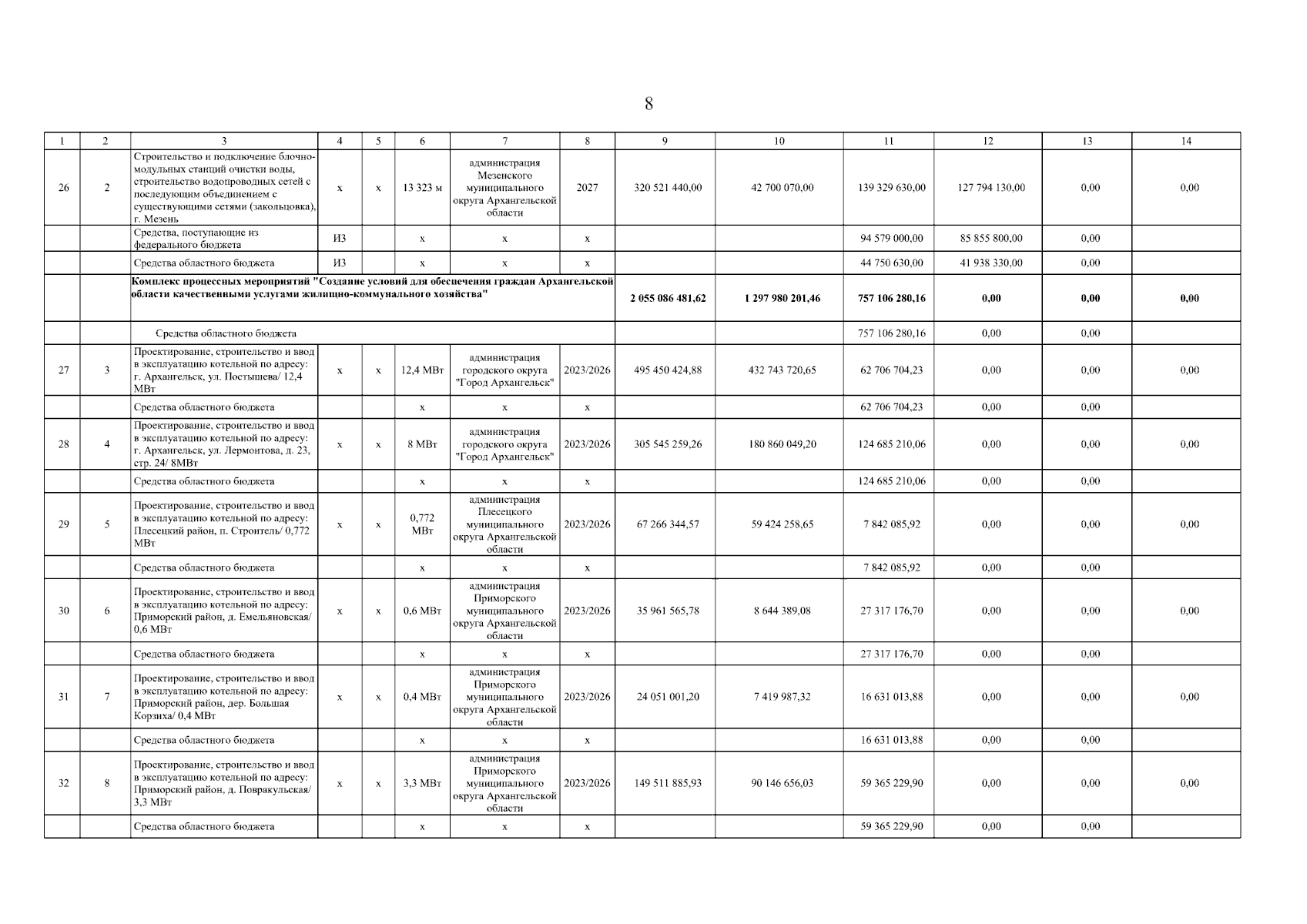 8

| 1 | 2 | 3 | 4 | 5 | 6 | 7 | 8 | 9 | 10 | 11 | 12 | 13 | 14 |
|---|---|---|---|---|---|---|---|---|---|---|---|---|---|
| 26 | 2 | Строительство и подключение блочно-модульных станций очистки воды, строительство водопроводных сетей с последующим объединением с существующими сетями (закольцовка), г. Мезень | х | х | 13 323 м | администрация Мезенского муниципального округа Архангельской области | 2027 | 320 521 440,00 | 42 700 070,00 | 139 329 630,00 | 127 794 130,00 | 0,00 | 0,00 |
| | | Средства, поступающие из федерального бюджета | ИЗ | | х | х | х | | | 94 579 000,00 | 85 855 800,00 | 0,00 | |
| | | Средства областного бюджета | ИЗ | | х | х | х | | | 44 750 630,00 | 41 938 330,00 | 0,00 | |
| | | Комплекс процессных мероприятий "Создание условий для обеспечения граждан Архангельской области качественными услугами жилищно-коммунального хозяйства" | | | | | | 2 055 086 481,62 | 1 297 980 201,46 | 757 106 280,16 | 0,00 | 0,00 | 0,00 |
| | | Средства областного бюджета | | | | | | | | 757 106 280,16 | 0,00 | 0,00 | |
| 27 | 3 | Проектирование, строительство и ввод в эксплуатацию котельной по адресу: г. Архангельск, ул. Постышева/ 12,4 МВт | х | х | 12,4 МВт | администрация городского округа "Город Архангельск" | 2023/2026 | 495 450 424,88 | 432 743 720,65 | 62 706 704,23 | 0,00 | 0,00 | 0,00 |
| | | Средства областного бюджета | | | х | х | х | | | 62 706 704,23 | 0,00 | 0,00 | |
| 28 | 4 | Проектирование, строительство и ввод в эксплуатацию котельной по адресу: г. Архангельск, ул. Лермонтова, д. 23, стр. 24/ 8МВт | х | х | 8 МВт | администрация городского округа "Город Архангельск" | 2023/2026 | 305 545 259,26 | 180 860 049,20 | 124 685 210,06 | 0,00 | 0,00 | 0,00 |
| | | Средства областного бюджета | | | х | х | х | | | 124 685 210,06 | 0,00 | 0,00 | |
| 29 | 5 | Проектирование, строительство и ввод в эксплуатацию котельной по адресу: Плесецкий район, п. Строитель/ 0,772 МВт | х | х | 0,772 МВт | администрация Плесецкого муниципального округа Архангельской области | 2023/2026 | 67 266 344,57 | 59 424 258,65 | 7 842 085,92 | 0,00 | 0,00 | 0,00 |
| | | Средства областного бюджета | | | х | х | х | | | 7 842 085,92 | 0,00 | 0,00 | |
| 30 | 6 | Проектирование, строительство и ввод в эксплуатацию котельной по адресу: Приморский район, д. Емельяновская/ 0,6 МВт | х | х | 0,6 МВт | администрация Приморского муниципального округа Архангельской области | 2023/2026 | 35 961 565,78 | 8 644 389,08 | 27 317 176,70 | 0,00 | 0,00 | 0,00 |
| | | Средства областного бюджета | | | х | х | х | | | 27 317 176,70 | 0,00 | 0,00 | |
| 31 | 7 | Проектирование, строительство и ввод в эксплуатацию котельной по адресу: Приморский район, дер. Большая Корзиха/ 0,4 МВт | х | х | 0,4 МВт | администрация Приморского муниципального округа Архангельской области | 2023/2026 | 24 051 001,20 | 7 419 987,32 | 16 631 013,88 | 0,00 | 0,00 | 0,00 |
| | | Средства областного бюджета | | | х | х | х | | | 16 631 013,88 | 0,00 | 0,00 | |
| 32 | 8 | Проектирование, строительство и ввод в эксплуатацию котельной по адресу: Приморский район, д. Повракульская/ 3,3 МВт | х | х | 3,3 МВт | администрация Приморского муниципального округа Архангельской области | 2023/2026 | 149 511 885,93 | 90 146 656,03 | 59 365 229,90 | 0,00 | 0,00 | 0,00 |
| | | Средства областного бюджета | | | х | х | х | | | 59 365 229,90 | 0,00 | 0,00 | |